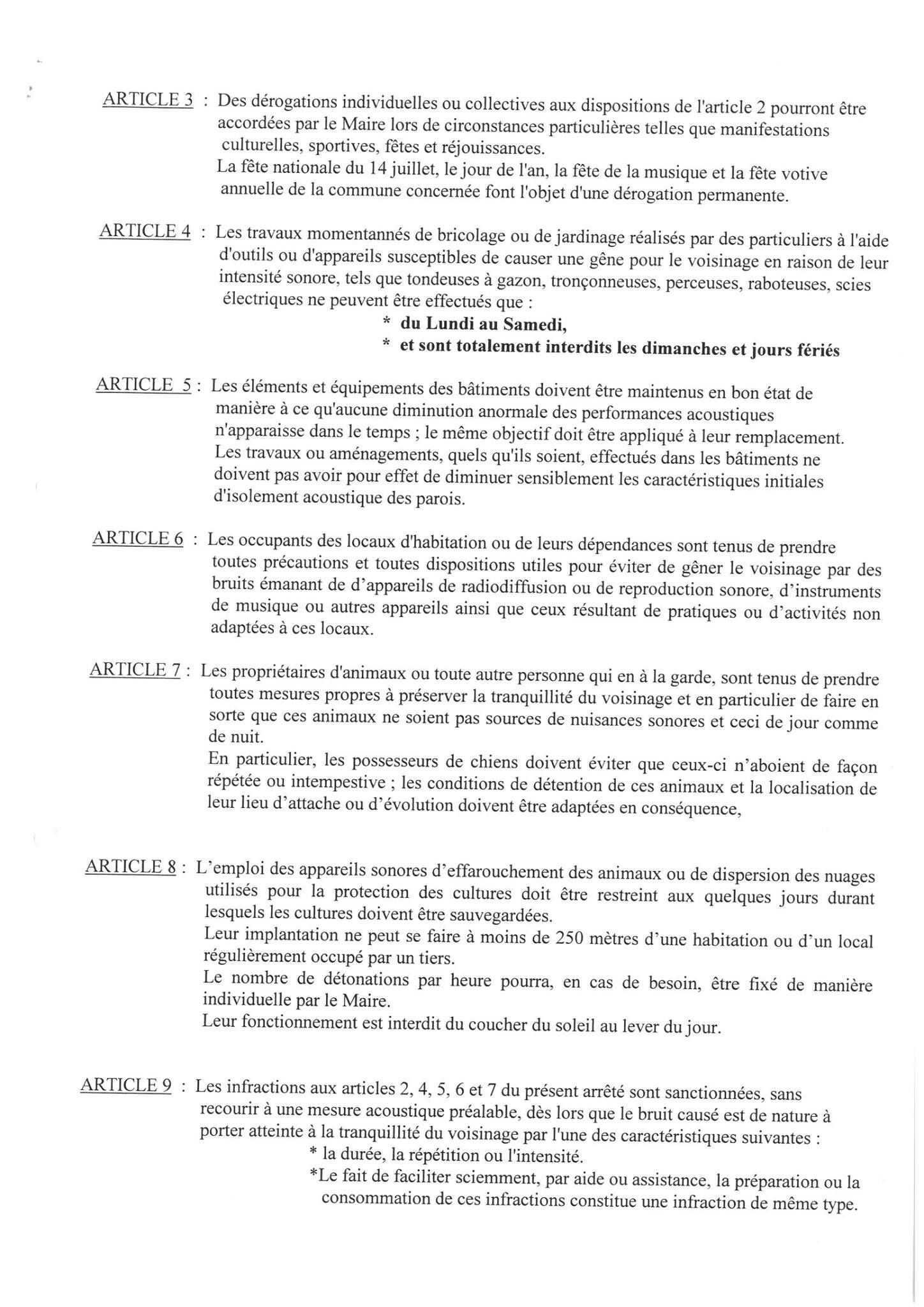 ARTICLE 3 : Des dérogations individuelles ou collectives aux dispositions de l'article 2 pourront être accordées par le Maire lors de circonstances particulières telles que manifestations culturelles, sportives, fêtes et réjouissances.

La fête nationale du 14 juillet, le jour de l'an, la fête de la musique et la fête votive annuelle de la commune concernée font l'objet d'une dérogation permanente.

ARTICLE 4 : Les travaux momentannés de bricolage ou de jardinage réalisés par des particuliers à l'aide d'outils ou d'appareils susceptibles de causer une gêne pour le voisinage en raison de leur intensité sonore, tels que tondeuses à gazon, tronçonneuses, perceuses, raboteuses, scies électriques ne peuvent être effectués que :

* du Lundi au Samedi,
* et sont totalement interdits les dimanches et jours fériés

ARTICLE 5 : Les éléments et équipements des bâtiments doivent être maintenus en bon état de manière à ce qu'aucune diminution anormale des performances acoustiques n'apparaisse dans le temps ; le même objectif doit être appliqué à leur remplacement.

Les travaux ou aménagements, quels qu'ils soient, effectués dans les bâtiments ne doivent pas avoir pour effet de diminuer sensiblement les caractéristiques initiales d'isolement acoustique des parois.

ARTICLE 6 : Les occupants des locaux d'habitation ou de leurs dépendances sont tenus de prendre toutes précautions et toutes dispositions utiles pour éviter de gêner le voisinage par des bruits émanant de d'appareils de radiodiffusion ou de reproduction sonore, d'instruments de musique ou autres appareils ainsi que ceux résultant de pratiques ou d'activités non adaptées à ces locaux.

ARTICLE 7 : Les propriétaires d'animaux ou toute autre personne qui en à la garde, sont tenus de prendre toutes mesures propres à préserver la tranquillité du voisinage et en particulier de faire en sorte que ces animaux ne soient pas sources de nuisances sonores et ceci de jour comme de nuit.

En particulier, les possesseurs de chiens doivent éviter que ceux-ci n'aboient de façon répétée ou intempestive ; les conditions de détention de ces animaux et la localisation de leur lieu d'attache ou d'évolution doivent être adaptées en conséquence,

ARTICLE 8 : L'emploi des appareils sonores d'effarouchement des animaux ou de dispersion des nuages utilisés pour la protection des cultures doit être restreint aux quelques jours durant lesquels les cultures doivent être sauvegardées.

Leur implantation ne peut se faire à moins de 250 mètres d'une habitation ou d'un local régulièrement occupé par un tiers.

Le nombre de détonations par heure pourra, en cas de besoin, être fixé de manière individuelle par le Maire.

Leur fonctionnement est interdit du coucher du soleil au lever du jour.

ARTICLE 9 : Les infractions aux articles 2, 4, 5, 6 et 7 du présent arrêté sont sanctionnées, sans recourir à une mesure acoustique préalable, dès lors que le bruit causé est de nature à porter atteinte à la tranquillité du voisinage par l'une des caractéristiques suivantes :

* la durée, la répétition ou l'intensité.
*Le fait de faciliter sciemment, par aide ou assistance, la préparation ou la consommation de ces infractions constitue une infraction de même type.